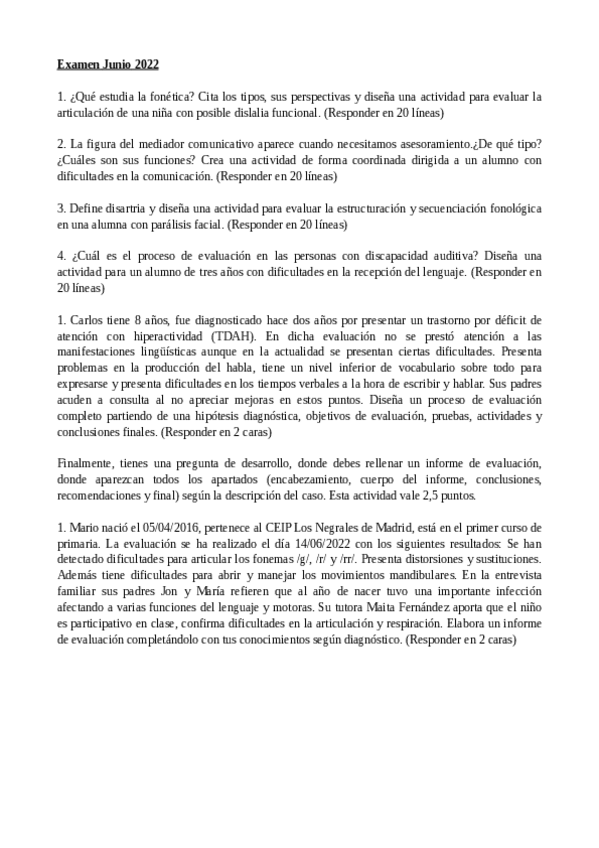 Examen Junio 2022

1. ¿Qué estudia la fonética? Cita los tipos, sus perspectivas y diseña una actividad para evaluar la articulación de una niña con posible dislalia funcional. (Responder en 20 líneas)

2. La figura del mediador comunicativo aparece cuando necesitamos asesoramiento.¿De qué tipo? ¿Cuáles son sus funciones? Crea una actividad de forma coordinada dirigida a un alumno con dificultades en la comunicación. (Responder en 20 líneas)

3. Define disartria y diseña una actividad para evaluar la estructuración y secuenciación fonológica en una alumna con parálisis facial. (Responder en 20 líneas)

4. ¿Cuál es el proceso de evaluación en las personas con discapacidad auditiva? Diseña una actividad para un alumno de tres años con dificultades en la recepción del lenguaje. (Responder en 20 líneas)

1. Carlos tiene 8 años, fue diagnosticado hace dos años por presentar un trastorno por déficit de atención con hiperactividad (TDAH). En dicha evaluación no se prestó atención a las manifestaciones lingüísticas aunque en la actualidad se presentan ciertas dificultades. Presenta problemas en la producción del habla, tiene un nivel inferior de vocabulario sobre todo para expresarse y presenta dificultades en los tiempos verbales a la hora de escribir y hablar. Sus padres acuden a consulta al no apreciar mejoras en estos puntos. Diseña un proceso de evaluación completo partiendo de una hipótesis diagnóstica, objetivos de evaluación, pruebas, actividades y conclusiones finales. (Responder en 2 caras)

Finalmente, tienes una pregunta de desarrollo, donde debes rellenar un informe de evaluación, donde aparezcan todos los apartados (encabezamiento, cuerpo del informe, conclusiones, recomendaciones y final) según la descripción del caso. Esta actividad vale 2,5 puntos.

1. Mario nació el 05/04/2016, pertenece al CEIP Los Negrales de Madrid, está en el primer curso de primaria. La evaluación se ha realizado el día 14/06/2022 con los siguientes resultados: Se han detectado dificultades para articular los fonemas /g/, /r/ y /rr/. Presenta distorsiones y sustituciones. Además tiene dificultades para abrir y manejar los movimientos mandibulares. En la entrevista familiar sus padres Jon y María refieren que al año de nacer tuvo una importante infección afectando a varias funciones del lenguaje y motoras. Su tutora Maita Fernández aporta que el niño es participativo en clase, confirma dificultades en la articulación y respiración. Elabora un informe de evaluación completándolo con tus conocimientos según diagnóstico. (Responder en 2 caras)